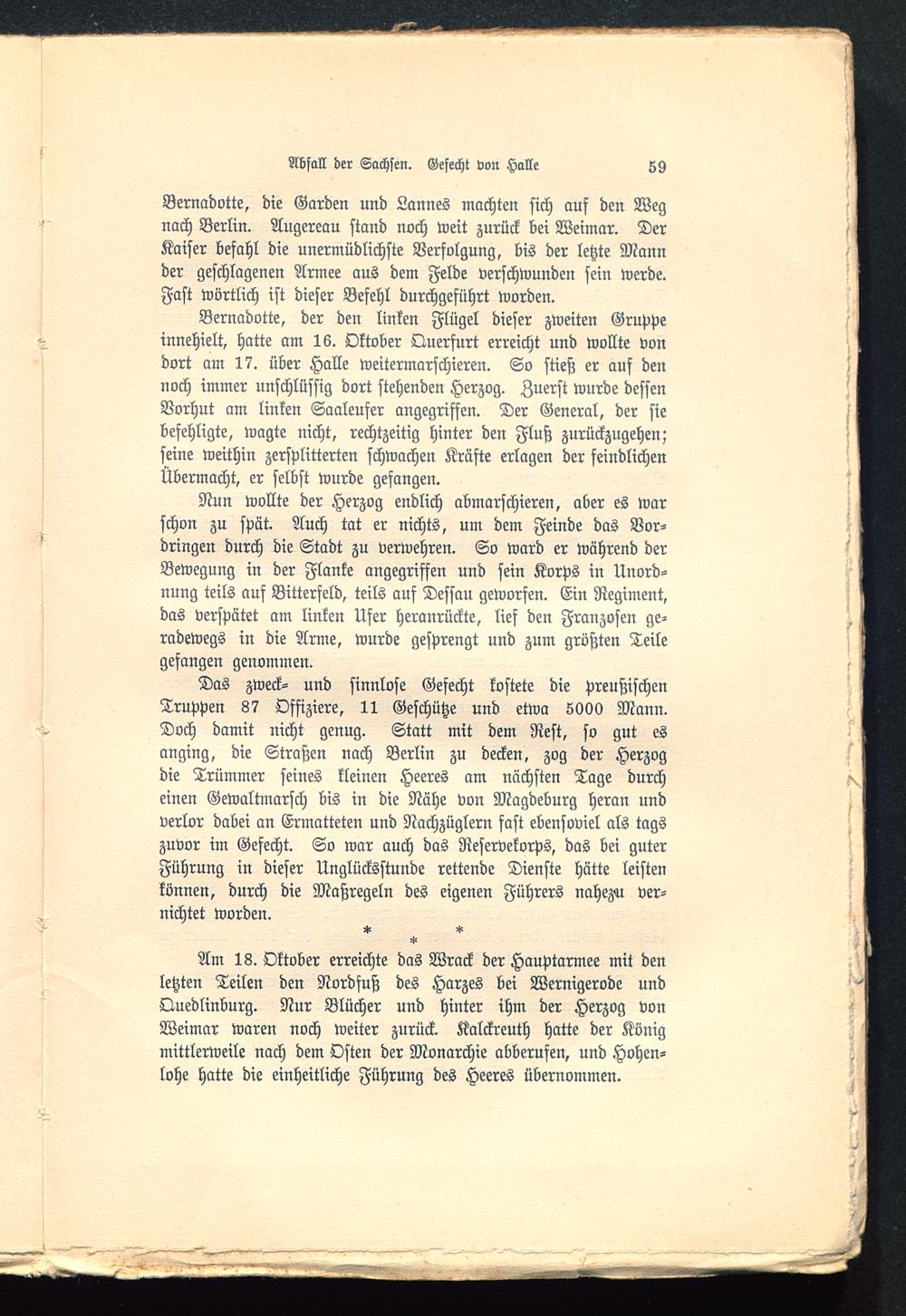 Abfall der Sachsen. Gefecht von Halle 59

Bernadotte, die Garden und Lannes machten sich auf den Weg nach Berlin. Augereau stand noch weit zurück bei Weimar. Der Kaiser befahl die unermüdlichste Verfolgung, bis der letzte Mann der geschlagenen Armee aus dem Felde verschwunden sein werde. Fast wörtlich ist dieser Befehl durchgeführt worden.

Bernadotte, der den linken Flügel dieser zweiten Gruppe innehielt, hatte am 16. Oktober Querfurt erreicht und wollte von dort am 17. über Halle weitermarschieren. So stieß er auf den noch immer unschlüssig dort stehenden Herzog. Zuerst wurde dessen Vorhut am linken Saaleufer angegriffen. Der General, der sie befehligte, wagte nicht, rechtzeitig hinter den Fluß zurückzugehen; seine weithin zersplitterten schwachen Kräfte erlagen der feindlichen Übermacht, er selbst wurde gefangen.

Nun wollte der Herzog endlich abmarschieren, aber es war schon zu spät. Auch tat er nichts, um dem Feinde das Vordringen durch die Stadt zu verwehren. So ward er während der Bewegung in der Flanke angegriffen und sein Korps in Unordnung teils auf Bitterfeld, teils auf Dessau geworfen. Ein Regiment, das verspätet am linken Ufer heranrückte, lief den Franzosen geradewegs in die Arme, wurde gesprengt und zum größten Teile gefangen genommen.

Das zweck- und sinnlose Gefecht kostete die preußischen Truppen 87 Offiziere, 11 Geschütze und etwa 5000 Mann. Doch damit nicht genug. Statt mit dem Rest, so gut es anging, die Straßen nach Berlin zu decken, zog der Herzog die Trümmer seines kleinen Heeres am nächsten Tage durch einen Gewaltmarsch bis in die Nähe von Magdeburg heran und verlor dabei an Ermatteten und Nachzüglern fast ebensoviel als tags zuvor im Gefecht. So war auch das Reservekorps, das bei guter Führung in dieser Unglücksstunde rettende Dienste hätte leisten können, durch die Maßregeln des eigenen Führers nahezu vernichtet worden.

* * *

Am 18. Oktober erreichte das Wrack der Hauptarmee mit den letzten Teilen den Nordfuß des Harzes bei Wernigerode und Quedlinburg. Nur Blücher und hinter ihm der Herzog von Weimar waren noch weiter zurück. Kalckreuth hatte der König mittlerweile nach dem Osten der Monarchie abberufen, und Hohenlohe hatte die einheitliche Führung des Heeres übernommen.